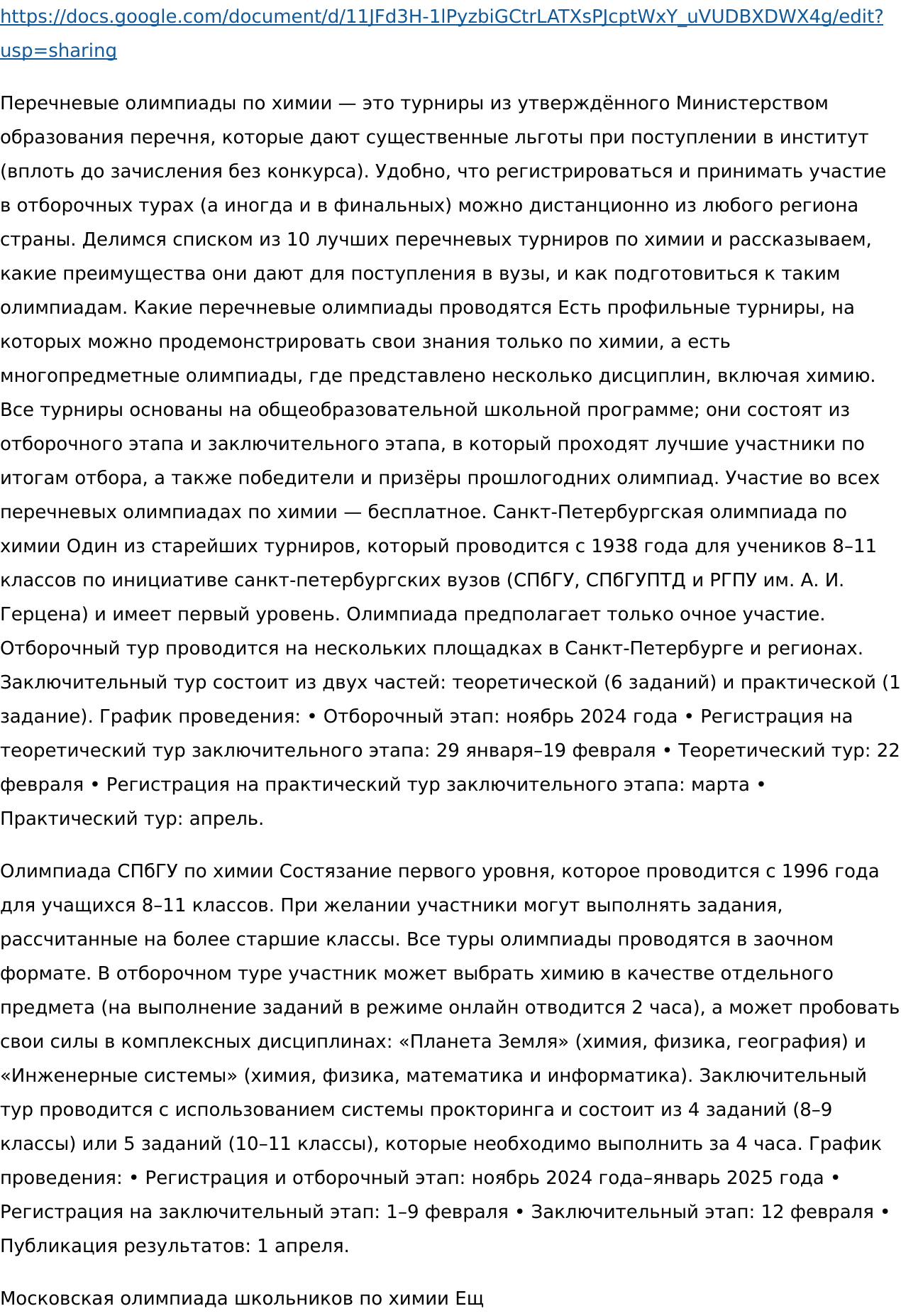 https://docs.google.com/document/d/11JFd3H-1lPyzbiGCtrLATXsPJcptWxY_uVUDBXDWX4g/edit?usp=sharing

Перечневые олимпиады по химии — это турниры из утверждённого Министерством образования перечня, которые дают существенные льготы при поступлении в институт (вплоть до зачисления без конкурса). Удобно, что регистрироваться и принимать участие в отборочных турах (а иногда и в финальных) можно дистанционно из любого региона страны. Делимся списком из 10 лучших перечневых турниров по химии и рассказываем, какие преимущества они дают для поступления в вузы, и как подготовиться к таким олимпиадам. Какие перечневые олимпиады проводятся Есть профильные турниры, на которых можно продемонстрировать свои знания только по химии, а есть многопредметные олимпиады, где представлено несколько дисциплин, включая химию. Все турниры основаны на общеобразовательной школьной программе; они состоят из отборочного этапа и заключительного этапа, в который проходят лучшие участники по итогам отбора, а также победители и призёры прошлогодних олимпиад. Участие во всех перечневых олимпиадах по химии — бесплатное. Санкт-Петербургская олимпиада по химии Один из старейших турниров, который проводится с 1938 года для учеников 8–11 классов по инициативе санкт-петербургских вузов (СПбГУ, СПбГУПТД и РГПУ им. А. И. Герцена) и имеет первый уровень. Олимпиада предполагает только очное участие. Отборочный тур проводится на нескольких площадках в Санкт-Петербурге и регионах. Заключительный тур состоит из двух частей: теоретической (6 заданий) и практической (1 задание). График проведения: • Отборочный этап: ноябрь 2024 года • Регистрация на теоретический тур заключительного этапа: 29 января–19 февраля • Теоретический тур: 22 февраля • Регистрация на практический тур заключительного этапа: марта • Практический тур: апрель.

Олимпиада СПбГУ по химии Состязание первого уровня, которое проводится с 1996 года для учащихся 8–11 классов. При желании участники могут выполнять задания, рассчитанные на более старшие классы. Все туры олимпиады проводятся в заочном формате. В отборочном туре участник может выбрать химию в качестве отдельного предмета (на выполнение заданий в режиме онлайн отводится 2 часа), а может пробовать свои силы в комплексных дисциплинах: «Планета Земля» (химия, физика, география) и «Инженерные системы» (химия, физика, математика и информатика). Заключительный тур проводится с использованием системы прокторинга и состоит из 4 заданий (8–9 классы) или 5 заданий (10–11 классы), которые необходимо выполнить за 4 часа. График проведения: • Регистрация и отборочный этап: ноябрь 2024 года–январь 2025 года • Регистрация на заключительный этап: 1–9 февраля • Заключительный этап: 12 февраля • Публикация результатов: 1 апреля.

Московская олимпиада школьников по химии Ещ